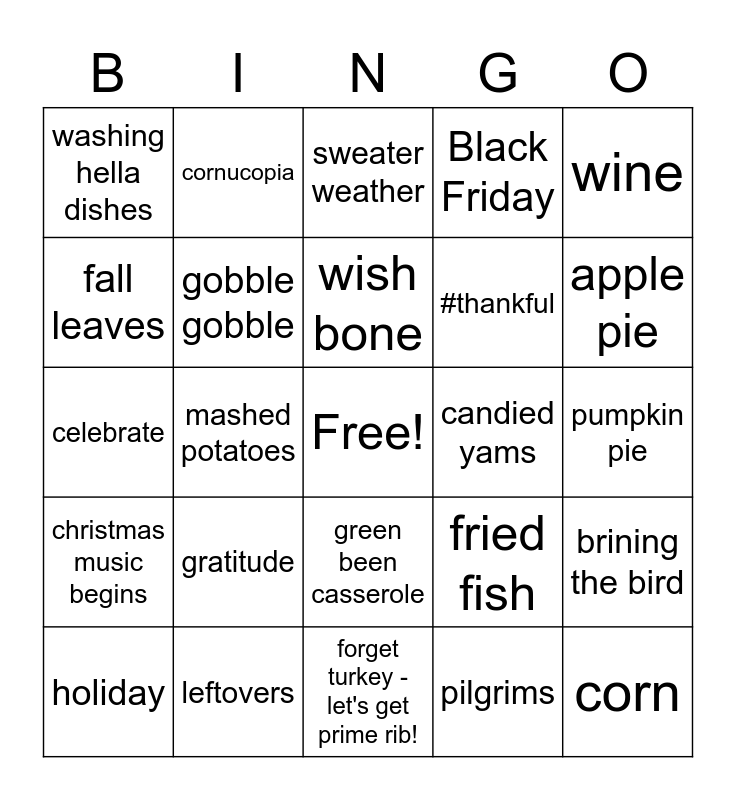 | B | I | N | G | O |
|---|---|---|---|---|
| washing hella dishes | cornucopia | sweater weather | Black Friday | wine |
| fall leaves | gobble gobble | wish bone | #thankful | apple pie |
| celebrate | mashed potatoes | Free! | candied yams | pumpkin pie |
| christmas music begins | gratitude | green been casserole | fried fish | brining the bird |
| holiday | leftovers | forget turkey - let's get prime rib! | pilgrims | corn |